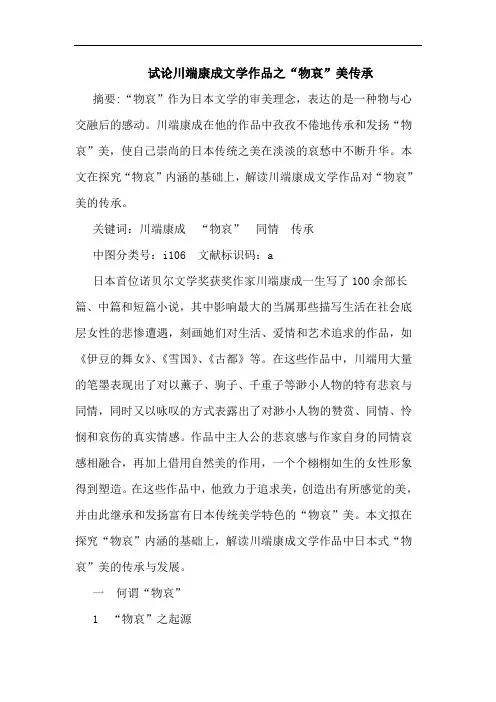 试论川端康成文学作品之“物哀”美传承

摘要:“物哀”作为日本文学的审美理念，表达的是一种物与心交融后的感动。川端康成在他的作品中孜孜不倦地传承和发扬“物哀”美，使自己崇尚的日本传统之美在淡淡的哀愁中不断升华。本文在探究“物哀”内涵的基础上，解读川端康成文学作品对“物哀”美的传承。

关键词：川端康成　“物哀”　同情　传承

中图分类号：i106　文献标识码：a

日本首位诺贝尔文学奖获奖作家川端康成一生写了100余部长篇、中篇和短篇小说，其中影响最大的当属那些描写生活在社会底层女性的悲惨遭遇，刻画她们对生活、爱情和艺术追求的作品，如《伊豆的舞女》、《雪国》、《古都》等。在这些作品中，川端用大量的笔墨表现出了对以薰子、驹子、千重子等渺小人物的特有悲哀与同情，同时又以咏叹的方式表露出了对渺小人物的赞赏、同情、怜悯和哀伤的真实情感。作品中主人公的悲哀感与作家自身的同情哀感相融合，再加上借用自然美的作用，一个个栩栩如生的女性形象得到塑造。在这些作品中，他致力于追求美，创造出有所感觉的美，并由此继承和发扬富有日本传统美学特色的“物哀”美。本文拟在探究“物哀”内涵的基础上，解读川端康成文学作品中日本式“物哀”美的传承与发展。

一　何谓“物哀”

1　“物哀”之起源